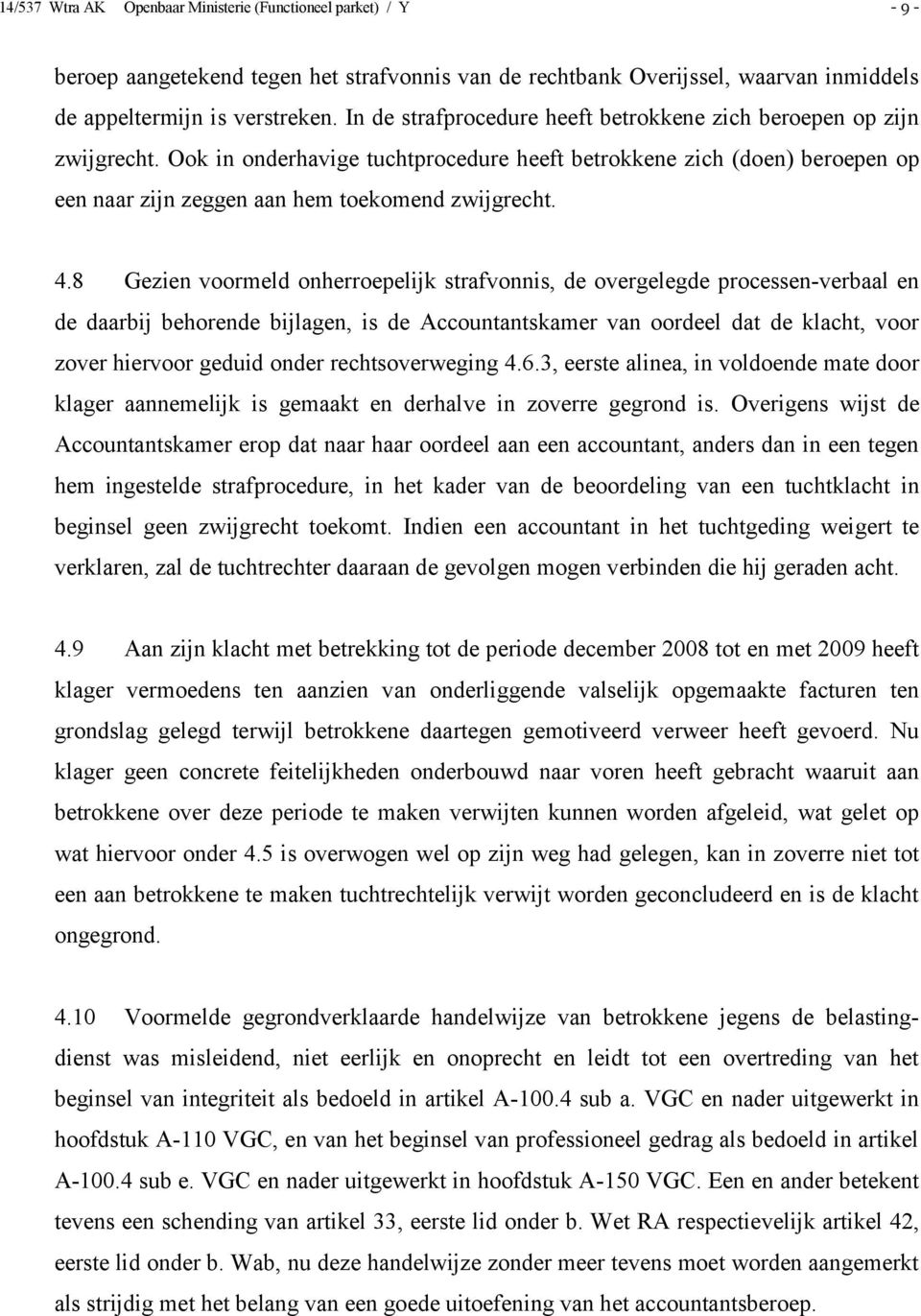 14/537 Wtra AK Openbaar Ministerie (Functioneel parket) / Y - 9 -

beroep aangetekend tegen het strafvonnis van de rechtbank Overijssel, waarvan inmiddels de appeltermijn is verstreken. In de strafprocedure heeft betrokkene zich beroepen op zijn zwijgrecht. Ook in onderhavige tuchtprocedure heeft betrokkene zich (doen) beroepen op een naar zijn zeggen aan hem toekomend zwijgrecht.

4.8 Gezien voormeld onherroepelijk strafvonnis, de overgelegde processen-verbaal en de daarbij behorende bijlagen, is de Accountantskamer van oordeel dat de klacht, voor zover hiervoor geduid onder rechtsoverweging 4.6.3, eerste alinea, in voldoende mate door klager aannemelijk is gemaakt en derhalve in zoverre gegrond is. Overigens wijst de Accountantskamer erop dat naar haar oordeel aan een accountant, anders dan in een tegen hem ingestelde strafprocedure, in het kader van de beoordeling van een tuchtklacht in beginsel geen zwijgrecht toekomt. Indien een accountant in het tuchtgeding weigert te verklaren, zal de tuchtrechter daaraan de gevolgen mogen verbinden die hij geraden acht.

4.9 Aan zijn klacht met betrekking tot de periode december 2008 tot en met 2009 heeft klager vermoedens ten aanzien van onderliggende valselijk opgemaakte facturen ten grondslag gelegd terwijl betrokkene daartegen gemotiveerd verweer heeft gevoerd. Nu klager geen concrete feitelijkheden onderbouwd naar voren heeft gebracht waaruit aan betrokkene over deze periode te maken verwijten kunnen worden afgeleid, wat gelet op wat hiervoor onder 4.5 is overwogen wel op zijn weg had gelegen, kan in zoverre niet tot een aan betrokkene te maken tuchtrechtelijk verwijt worden geconcludeerd en is de klacht ongegrond.

4.10 Voormelde gegrondverklaarde handelwijze van betrokkene jegens de belastingdienst was misleidend, niet eerlijk en onoprecht en leidt tot een overtreding van het beginsel van integriteit als bedoeld in artikel A-100.4 sub a. VGC en nader uitgewerkt in hoofdstuk A-110 VGC, en van het beginsel van professioneel gedrag als bedoeld in artikel A-100.4 sub e. VGC en nader uitgewerkt in hoofdstuk A-150 VGC. Een en ander betekent tevens een schending van artikel 33, eerste lid onder b. Wet RA respectievelijk artikel 42, eerste lid onder b. Wab, nu deze handelwijze zonder meer tevens moet worden aangemerkt als strijdig met het belang van een goede uitoefening van het accountantsberoep.